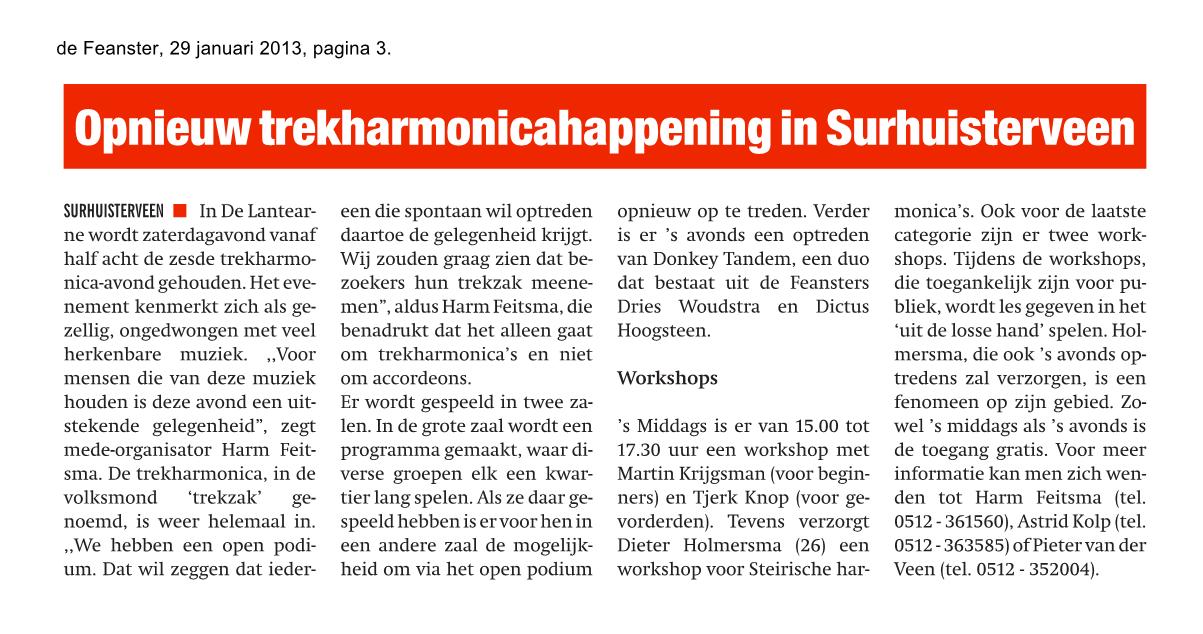 de Feanster, 29 januari 2013, pagina 3.

Opnieuw trekharmonicahappening in Surhuisterveen

SURHUISTERVEEN ■ In De Lantearne wordt zaterdagavond vanaf half acht de zesde trekharmonica-avond gehouden. Het evenement kenmerkt zich als gezellig, ongedwongen met veel herkenbare muziek. ,,Voor mensen die van deze muziek houden is deze avond een uitstekende gelegenheid", zegt mede-organisator Harm Feitsma. De trekharmonica, in de volksmond 'trekzak' genoemd, is weer helemaal in. ,,We hebben een open podium. Dat wil zeggen dat iedereen die spontaan wil optreden daartoe de gelegenheid krijgt. Wij zouden graag zien dat bezoekers hun trekzak meenemen", aldus Harm Feitsma, die benadrukt dat het alleen gaat om trekharmonica's en niet om accordeons.
Er wordt gespeeld in twee zalen. In de grote zaal wordt een programma gemaakt, waar diverse groepen elk een kwartier lang spelen. Als ze daar gespeeld hebben is er voor hen in een andere zaal de mogelijkheid om via het open podium opnieuw op te treden. Verder is er 's avonds een optreden van Donkey Tandem, een duo dat bestaat uit de Feansters Dries Woudstra en Dictus Hoogsteen.

Workshops

's Middags is er van 15.00 tot 17.30 uur een workshop met Martin Krijgsman (voor beginners) en Tjerk Knop (voor gevorderden). Tevens verzorgt Dieter Holmersma (26) een workshop voor Steirische harmonica's. Ook voor de laatste categorie zijn er twee workshops. Tijdens de workshops, die toegankelijk zijn voor publiek, wordt les gegeven in het 'uit de losse hand' spelen. Holmersma, die ook 's avonds optredens zal verzorgen, is een fenomeen op zijn gebied. Zowel 's middags als 's avonds is de toegang gratis. Voor meer informatie kan men zich wenden tot Harm Feitsma (tel. 0512 - 361560), Astrid Kolp (tel. 0512 - 363585) of Pieter van der Veen (tel. 0512 - 352004).